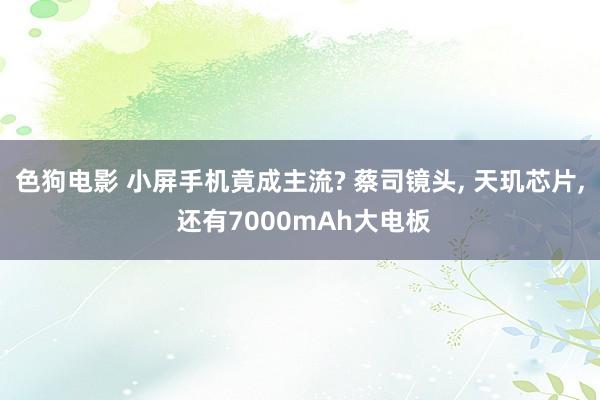 色狗电影 小屏手机竟成主流? 蔡司镜头, 天玑芯片, 还有7000mAh大电板